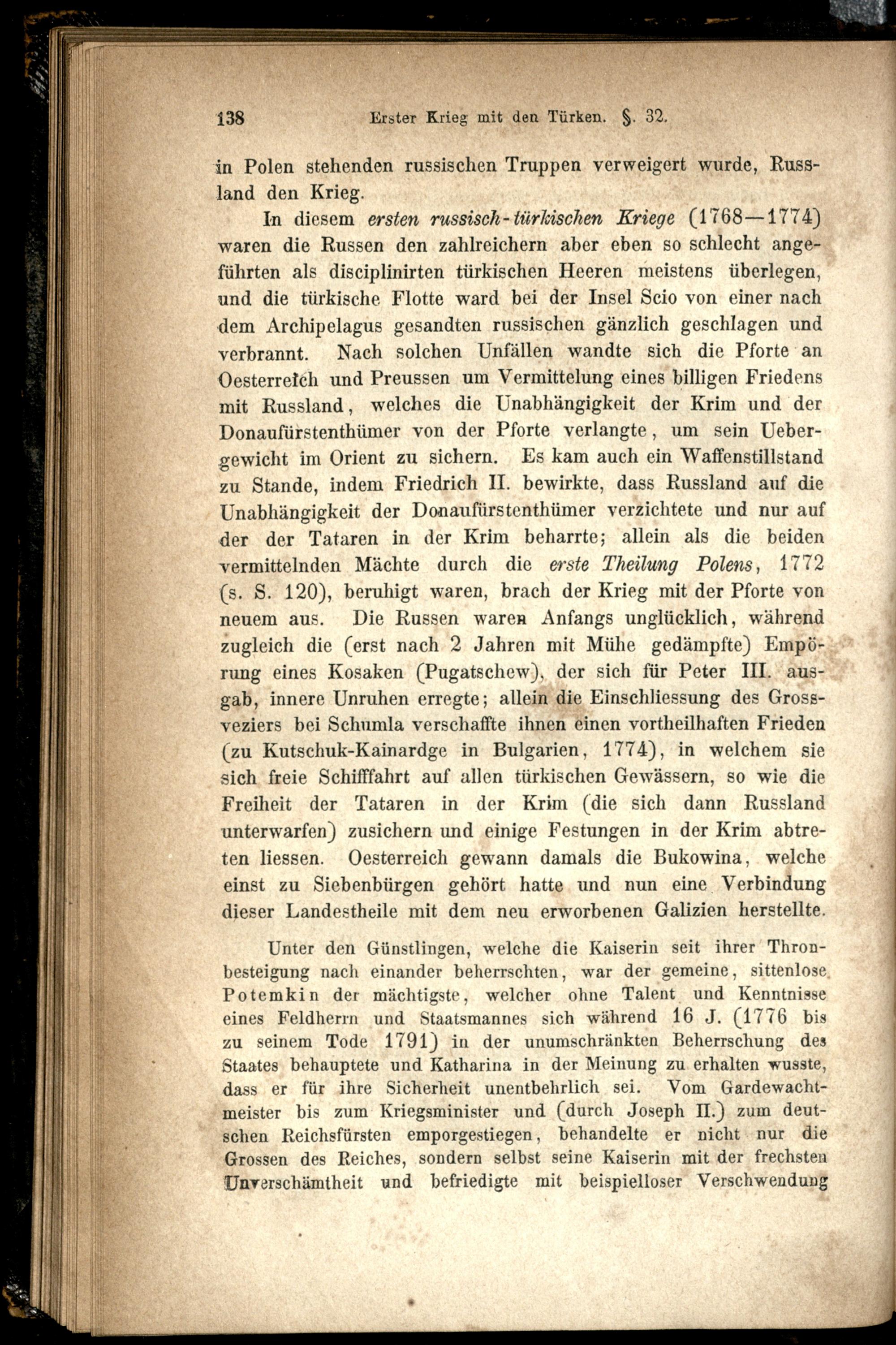 138 Erster Krieg mit den Türken. §. 32.

in Polen stehenden russischen Truppen verweigert wurde, Russland den Krieg.

In diesem ersten russisch-türkischen Kriege (1768—1774) waren die Russen den zahlreichern aber eben so schlecht angeführten als disciplinirten türkischen Heeren meistens überlegen, und die türkische Flotte ward bei der Insel Scio von einer nach dem Archipelagus gesandten russischen gänzlich geschlagen und verbrannt. Nach solchen Unfällen wandte sich die Pforte an Oesterreich und Preussen um Vermittelung eines billigen Friedens mit Russland, welches die Unabhängigkeit der Krim und der Donaufürstenthümer von der Pforte verlangte, um sein Uebergewicht im Orient zu sichern. Es kam auch ein Waffenstillstand zu Stande, indem Friedrich II. bewirkte, dass Russland auf die Unabhängigkeit der Donaufürstenthümer verzichtete und nur auf der der Tataren in der Krim beharrte; allein als die beiden vermittelnden Mächte durch die erste Theilung Polens, 1772 (s. S. 120), beruhigt waren, brach der Krieg mit der Pforte von neuem aus. Die Russen waren Anfangs unglücklich, während zugleich die (erst nach 2 Jahren mit Mühe gedämpfte) Empörung eines Kosaken (Pugatschew), der sich für Peter III. ausgab, innere Unruhen erregte; allein die Einschliessung des Grossveziers bei Schumla verschaffte ihnen einen vortheilhaften Frieden (zu Kutschuk-Kainardge in Bulgarien, 1774), in welchem sie sich freie Schifffahrt auf allen türkischen Gewässern, so wie die Freiheit der Tataren in der Krim (die sich dann Russland unterwarfen) zusichern und einige Festungen in der Krim abtreten liessen. Oesterreich gewann damals die Bukowina, welche einst zu Siebenbürgen gehört hatte und nun eine Verbindung dieser Landestheile mit dem neu erworbenen Galizien herstellte.

Unter den Günstlingen, welche die Kaiserin seit ihrer Thronbesteigung nach einander beherrschten, war der gemeine, sittenlose Potemkin der mächtigste, welcher ohne Talent und Kenntnisse eines Feldherrn und Staatsmannes sich während 16 J. (1776 bis zu seinem Tode 1791) in der unumschränkten Beherrschung des Staates behauptete und Katharina in der Meinung zu erhalten wusste, dass er für ihre Sicherheit unentbehrlich sei. Vom Gardewachtmeister bis zum Kriegsminister und (durch Joseph II.) zum deutschen Reichsfürsten emporgestiegen, behandelte er nicht nur die Grossen des Reiches, sondern selbst seine Kaiserin mit der frechsten Unverschämtheit und befriedigte mit beispielloser Verschwendung